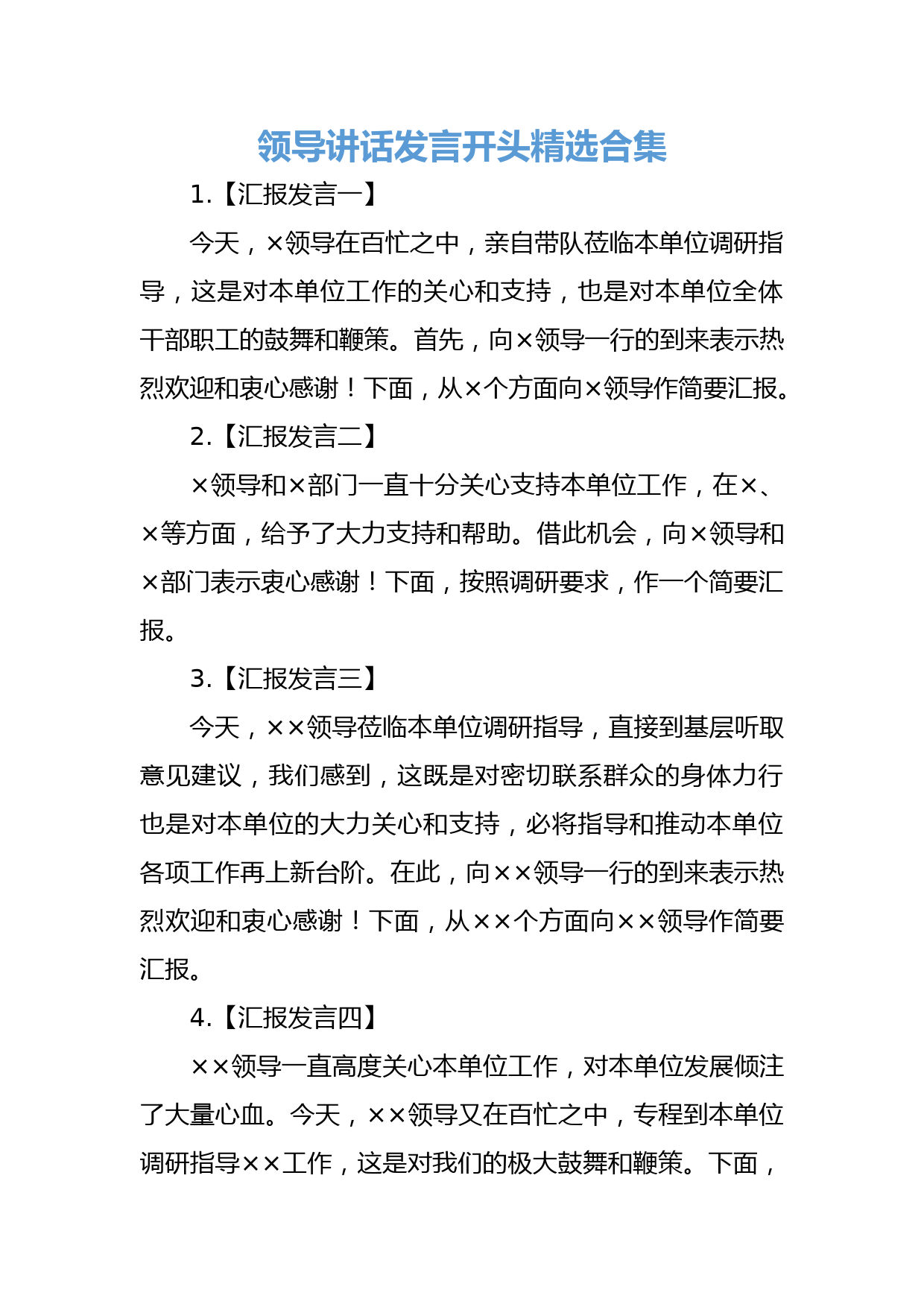 领导讲话发言开头精选合集

1.【汇报发言一】

今天，×领导在百忙之中，亲自带队莅临本单位调研指导，这是对本单位工作的关心和支持，也是对本单位全体干部职工的鼓舞和鞭策。首先，向×领导一行的到来表示热烈欢迎和衷心感谢！下面，从×个方面向×领导作简要汇报。

2.【汇报发言二】

×领导和×部门一直十分关心支持本单位工作，在×、×等方面，给予了大力支持和帮助。借此机会，向×领导和×部门表示衷心感谢！下面，按照调研要求，作一个简要汇报。

3.【汇报发言三】

今天，××领导莅临本单位调研指导，直接到基层听取意见建议，我们感到，这既是对密切联系群众的身体力行也是对本单位的大力关心和支持，必将指导和推动本单位各项工作再上新台阶。在此，向××领导一行的到来表示热烈欢迎和衷心感谢！下面，从××个方面向××领导作简要汇报。

4.【汇报发言四】

××领导一直高度关心本单位工作，对本单位发展倾注了大量心血。今天，××领导又在百忙之中，专程到本单位调研指导××工作，这是对我们的极大鼓舞和鞭策。下面，